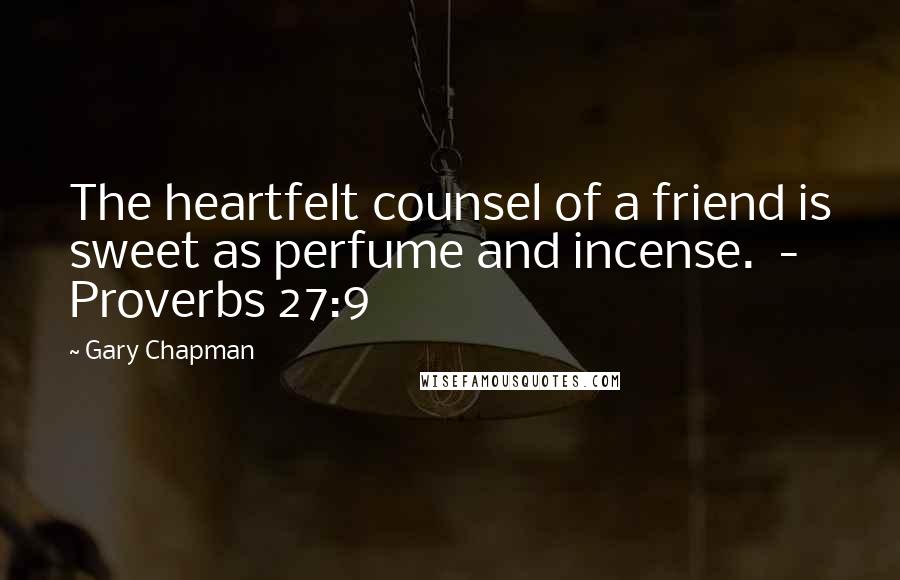 The heartfelt counsel of a friend is sweet as perfume and incense. - Proverbs 27:9

~ Gary Chapman

WISEFAMOUSQUOTES.COM